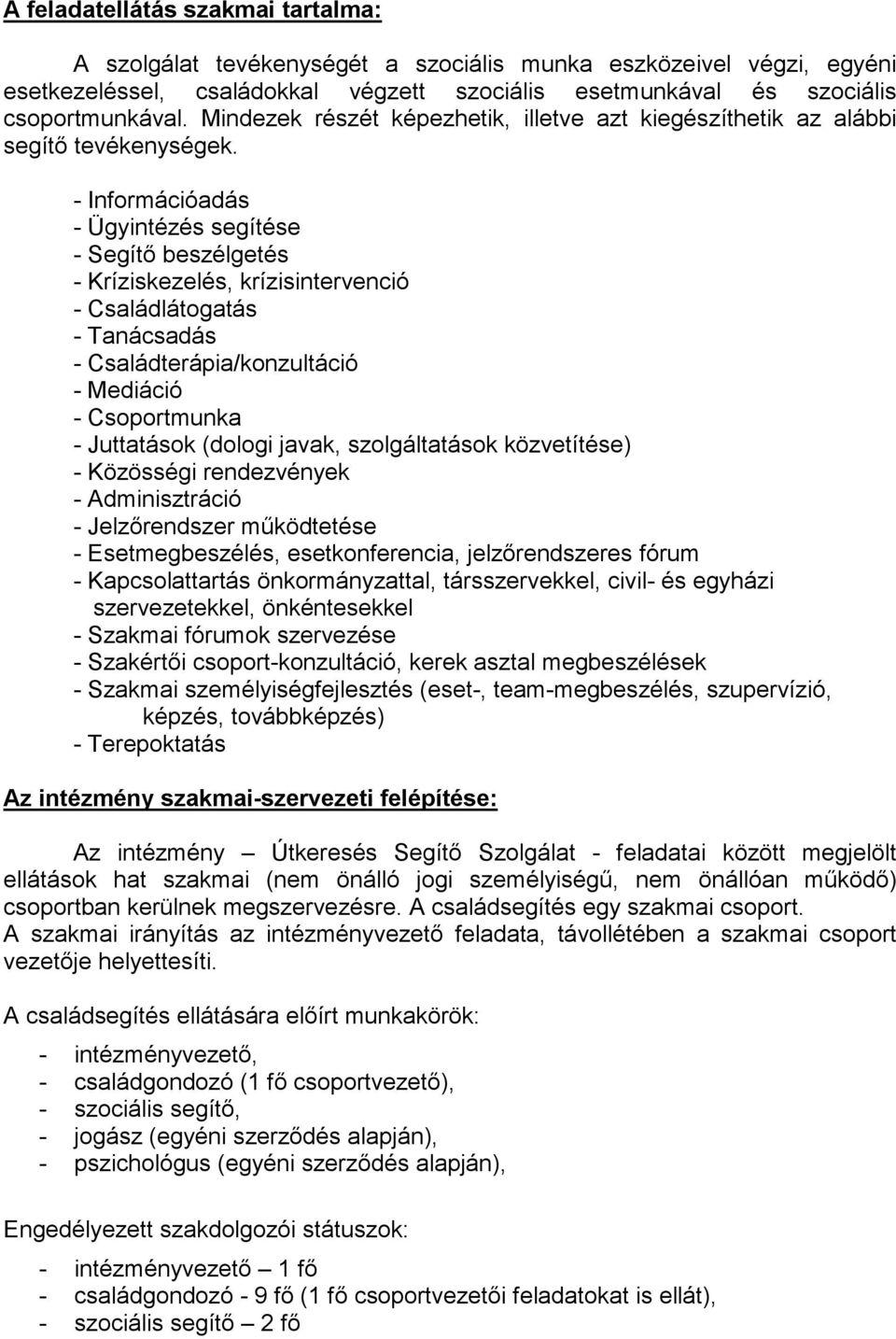 A feladatellátás szakmai tartalma:

A szolgálat tevékenységét a szociális munka eszközeivel végzi, egyéni esetkezeléssel, családokkal végzett szociális esetmunkával és szociális csoportmunkával. Mindezek részét képezhetik, illetve azt kiegészíthetik az alábbi segítő tevékenységek.

- Információadás
- Ügyintézés segítése
- Segítő beszélgetés
- Kríziskezelés, krízisintervenció
- Családlátogatás
- Tanácsadás
- Családterápia/konzultáció
- Mediáció
- Csoportmunka
- Juttatások (dologi javak, szolgáltatások közvetítése)
- Közösségi rendezvények
- Adminisztráció
- Jelzőrendszer működtetése
- Esetmegbeszélés, esetkonferencia, jelzőrendszeres fórum
- Kapcsolattartás önkormányzattal, társszervekkel, civil- és egyházi szervezetekkel, önkéntesekkel
- Szakmai fórumok szervezése
- Szakértői csoport-konzultáció, kerek asztal megbeszélések
- Szakmai személyiségfejlesztés (eset-, team-megbeszélés, szupervízió, képzés, továbbképzés)
- Terepoktatás

Az intézmény szakmai-szervezeti felépítése:

Az intézmény – Útkeresés Segítő Szolgálat - feladatai között megjelölt ellátások hat szakmai (nem önálló jogi személyiségű, nem önállóan működő) csoportban kerülnek megszervezésre. A családsegítés egy szakmai csoport.
A szakmai irányítás az intézményvezető feladata, távollétében a szakmai csoport vezetője helyettesíti.

A családsegítés ellátására előírt munkakörök:

- intézményvezető,
- családgondozó (1 fő csoportvezető),
- szociális segítő,
- jogász (egyéni szerződés alapján),
- pszichológus (egyéni szerződés alapján),

Engedélyezett szakdolgozói státuszok:

- intézményvezető – 1 fő
- családgondozó - 9 fő (1 fő csoportvezetői feladatokat is ellát),
- szociális segítő – 2 fő